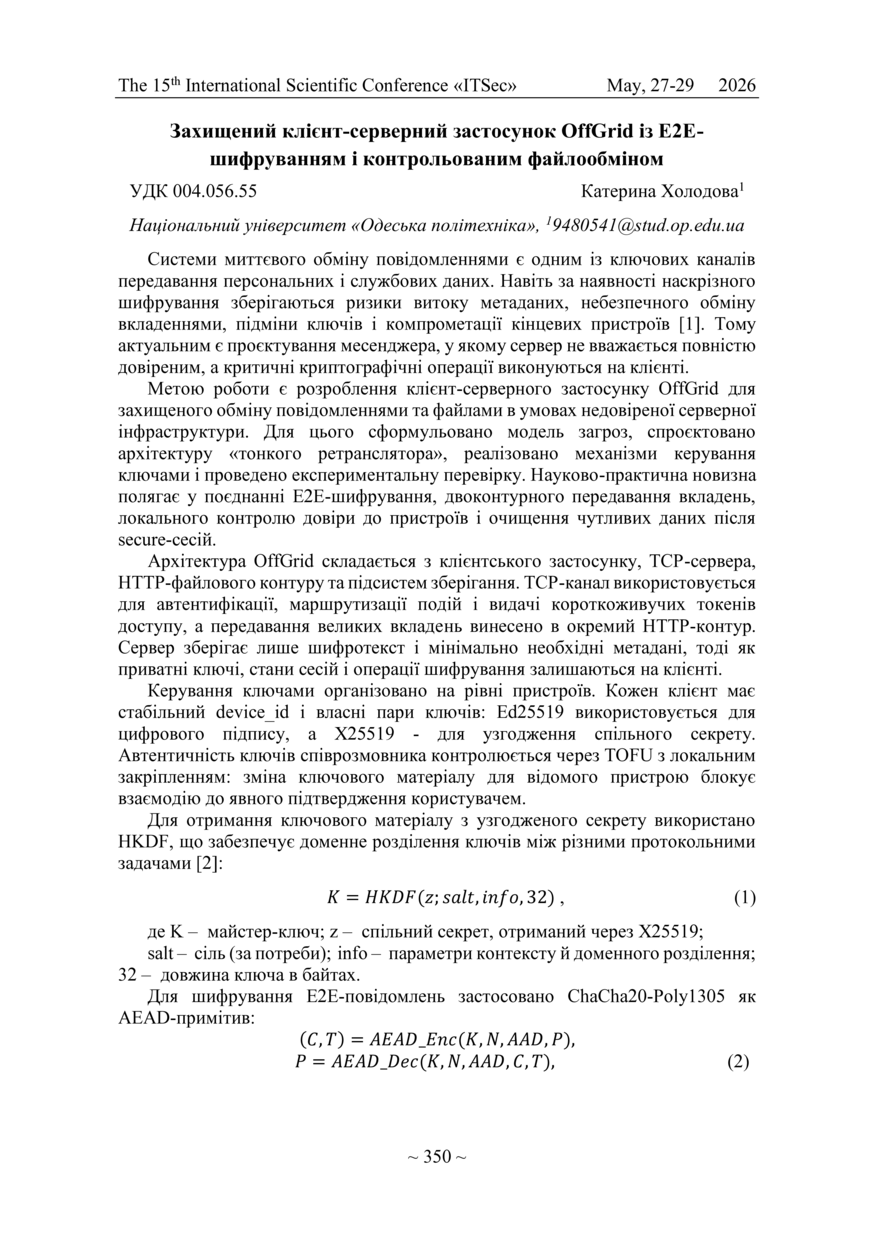 The 15$^{th}$ International Scientific Conference «ITSec» May, 27-29 2026

Захищений клієнт-серверний застосунок OffGrid із E2E-шифруванням і контрольованим файлообміном

УДК 004.056.55 Катерина Холодова$^1$

Національний університет «Одеська політехніка», $^1$9480541@stud.op.edu.ua

Системи миттєвого обміну повідомленнями є одним із ключових каналів передавання персональних і службових даних. Навіть за наявності наскрізного шифрування зберігаються ризики витоку метаданих, небезпечного обміну вкладеннями, підміни ключів і компрометації кінцевих пристроїв [1]. Тому актуальним є проєктування месенджера, у якому сервер не вважається повністю довіреним, а критичні криптографічні операції виконуються на клієнті.

Метою роботи є розроблення клієнт-серверного застосунку OffGrid для захищеного обміну повідомленнями та файлами в умовах недовіреної серверної інфраструктури. Для цього сформульовано модель загроз, спроєктовано архітектуру «тонкого ретранслятора», реалізовано механізми керування ключами і проведено експериментальну перевірку. Науково-практична новизна полягає у поєднанні E2E-шифрування, двоконтурного передавання вкладень, локального контролю довіри до пристроїв і очищення чутливих даних після secure-сесій.

Архітектура OffGrid складається з клієнтського застосунку, TCP-сервера, HTTP-файлового контуру та підсистем зберігання. TCP-канал використовується для автентифікації, маршрутизації подій і видачі короткоживучих токенів доступу, а передавання великих вкладень винесено в окремий HTTP-контур. Сервер зберігає лише шифротекст і мінімально необхідні метадані, тоді як приватні ключі, стани сесій і операції шифрування залишаються на клієнті.

Керування ключами організовано на рівні пристроїв. Кожен клієнт має стабільний device_id і власні пари ключів: Ed25519 використовується для цифрового підпису, а X25519 - для узгодження спільного секрету. Автентичність ключів співрозмовника контролюється через TOFU з локальним закріпленням: зміна ключового матеріалу для відомого пристрою блокує взаємодію до явного підтвердження користувачем.

Для отримання ключового матеріалу з узгодженого секрету використано HKDF, що забезпечує доменне розділення ключів між різними протокольними задачами [2]:

$K = HKDF(z; salt, info, 32)$ , (1)

де K – майстер-ключ; z – спільний секрет, отриманий через X25519;
salt – сіль (за потреби); info – параметри контексту й доменного розділення;
32 – довжина ключа в байтах.

Для шифрування E2E-повідомлень застосовано ChaCha20-Poly1305 як AEAD-примітив:

$(C, T) = AEAD\_Enc(K, N, AAD, P),$
$P = AEAD\_Dec(K, N, AAD, C, T),$ (2)

~ 350 ~